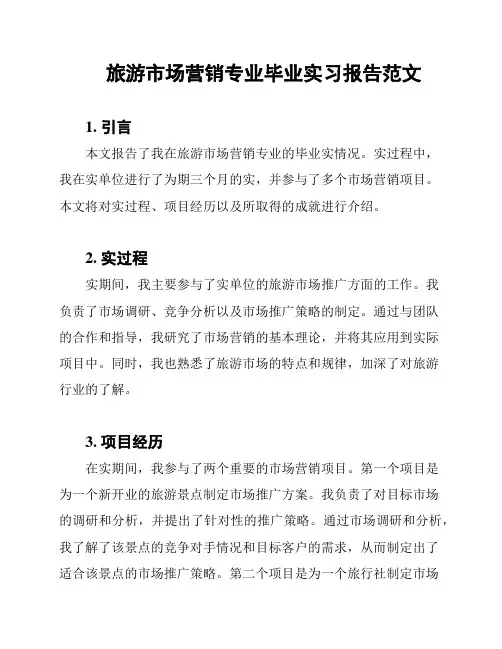 旅游市场营销专业毕业实习报告范文

1. 引言

本文报告了我在旅游市场营销专业的毕业实情况。实过程中，我在实单位进行了为期三个月的实，并参与了多个市场营销项目。本文将对实过程、项目经历以及所取得的成就进行介绍。

2. 实过程

实期间，我主要参与了实单位的旅游市场推广方面的工作。我负责了市场调研、竞争分析以及市场推广策略的制定。通过与团队的合作和指导，我研究了市场营销的基本理论，并将其应用到实际项目中。同时，我也熟悉了旅游市场的特点和规律，加深了对旅游行业的了解。

3. 项目经历

在实期间，我参与了两个重要的市场营销项目。第一个项目是为一个新开业的旅游景点制定市场推广方案。我负责了对目标市场的调研和分析，并提出了针对性的推广策略。通过市场调研和分析，我了解了该景点的竞争对手情况和目标客户的需求，从而制定出了适合该景点的市场推广策略。第二个项目是为一个旅行社制定市场